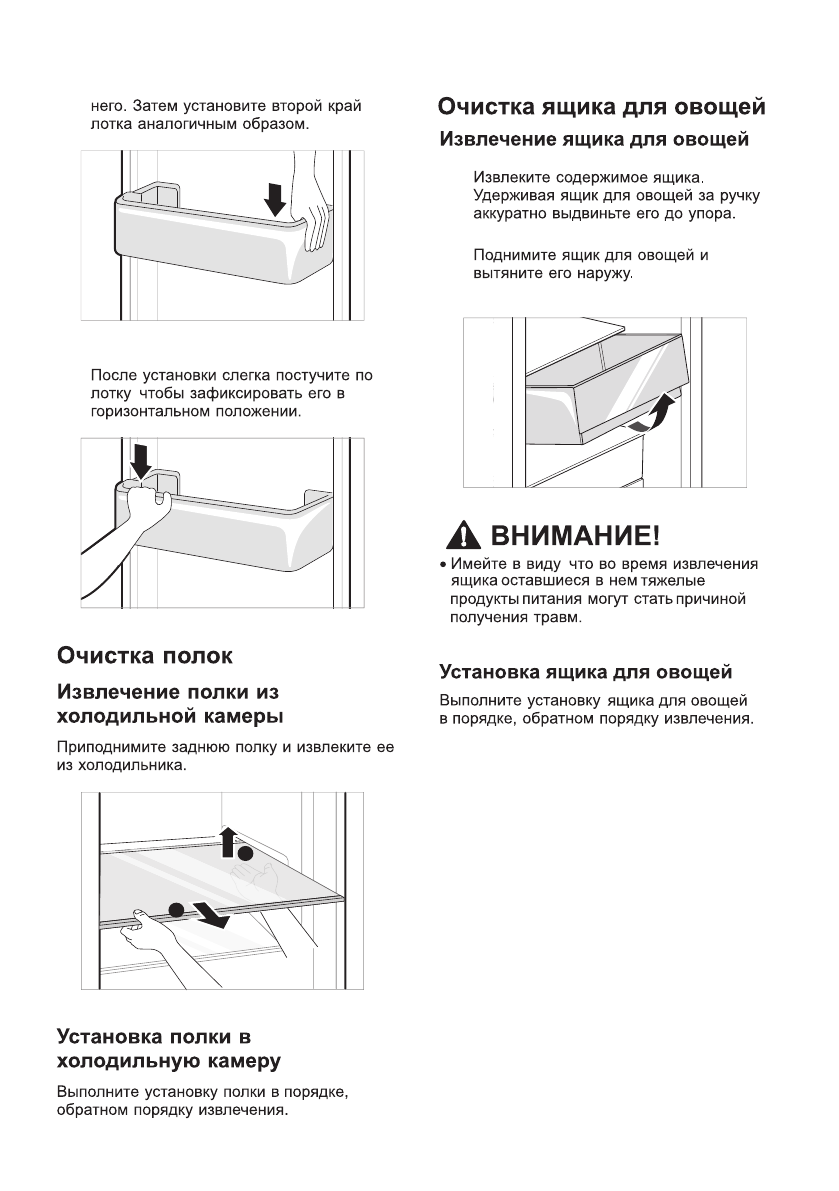 него. Затем установите второй край лотка аналогичным образом.

После установки слегка постучите по лотку чтобы зафиксировать его в горизонтальном положении.

Очистка полок

Извлечение полки из холодильной камеры

Приподнимите заднюю полку и извлеките ее из холодильника.

Установка полки в холодильную камеру

Выполните установку полки в порядке, обратном порядку извлечения.

Очистка ящика для овощей

Извлечение ящика для овощей

Извлеките содержимое ящика. Удерживая ящик для овощей за ручку аккуратно выдвиньте его до упора.

Поднимите ящик для овощей и вытяните его наружу.

ВНИМАНИЕ!

• Имейте в виду что во время извлечения ящика оставшиеся в нем тяжелые продукты питания могут стать причиной получения травм.

Установка ящика для овощей

Выполните установку ящика для овощей в порядке, обратном порядку извлечения.